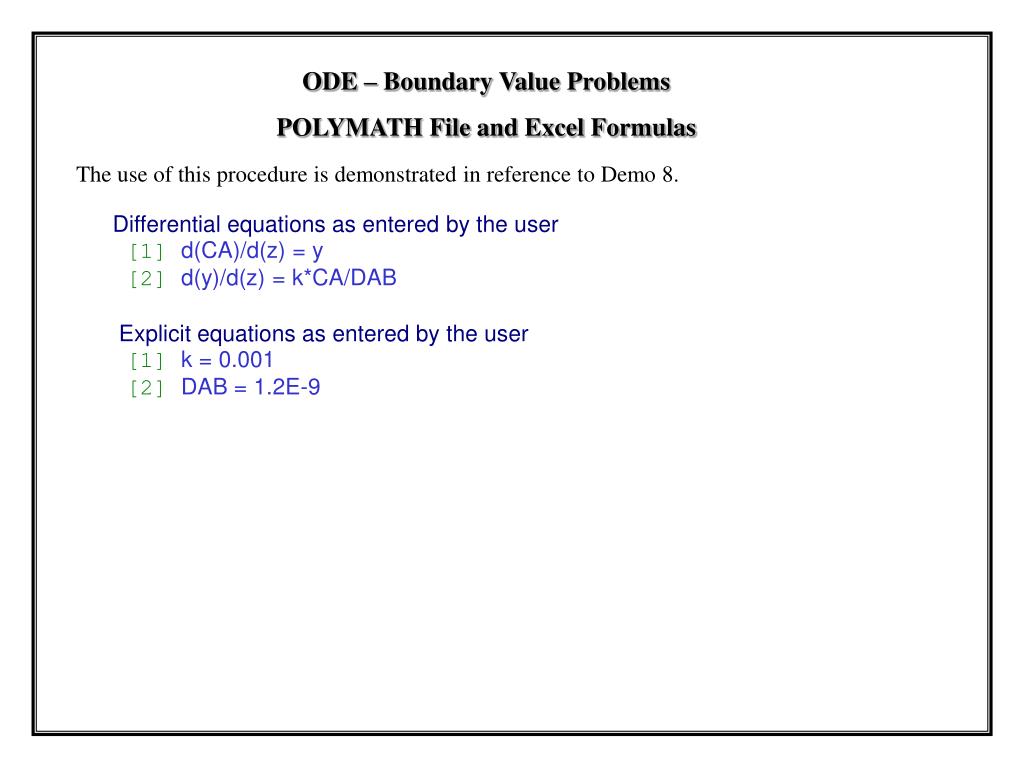 ODE – Boundary Value Problems

POLYMATH File and Excel Formulas

The use of this procedure is demonstrated in reference to Demo 8.

Differential equations as entered by the user
[1] d(CA)/d(z) = y
[2] d(y)/d(z) = k*CA/DAB

Explicit equations as entered by the user
[1] k = 0.001
[2] DAB = 1.2E-9